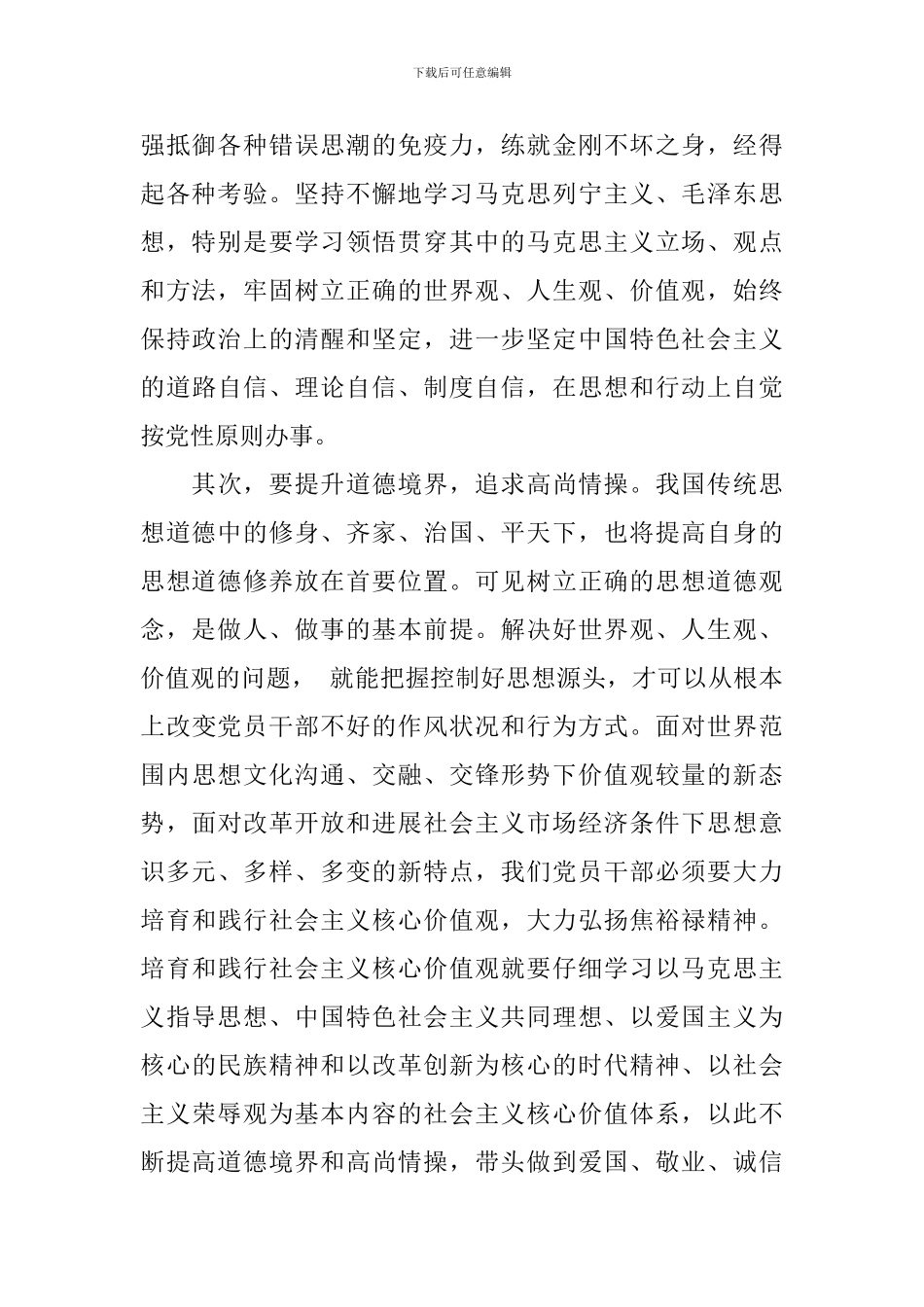 下载后可任意编辑

强抵御各种错误思潮的免疫力，练就金刚不坏之身，经得起各种考验。坚持不懈地学习马克思列宁主义、毛泽东思想，特别是要学习领悟贯穿其中的马克思主义立场、观点和方法，牢固树立正确的世界观、人生观、价值观，始终保持政治上的清醒和坚定，进一步坚定中国特色社会主义的道路自信、理论自信、制度自信，在思想和行动上自觉按党性原则办事。

其次，要提升道德境界，追求高尚情操。我国传统思想道德中的修身、齐家、治国、平天下，也将提高自身的思想道德修养放在首要位置。可见树立正确的思想道德观念，是做人、做事的基本前提。解决好世界观、人生观、价值观的问题， 就能把握控制好思想源头，才可以从根本上改变党员干部不好的作风状况和行为方式。面对世界范围内思想文化沟通、交融、交锋形势下价值观较量的新态势，面对改革开放和进展社会主义市场经济条件下思想意识多元、多样、多变的新特点，我们党员干部必须要大力培育和践行社会主义核心价值观，大力弘扬焦裕禄精神。培育和践行社会主义核心价值观就要仔细学习以马克思主义指导思想、中国特色社会主义共同理想、以爱国主义为核心的民族精神和以改革创新为核心的时代精神、以社会主义荣辱观为基本内容的社会主义核心价值体系，以此不断提高道德境界和高尚情操，带头做到爱国、敬业、诚信